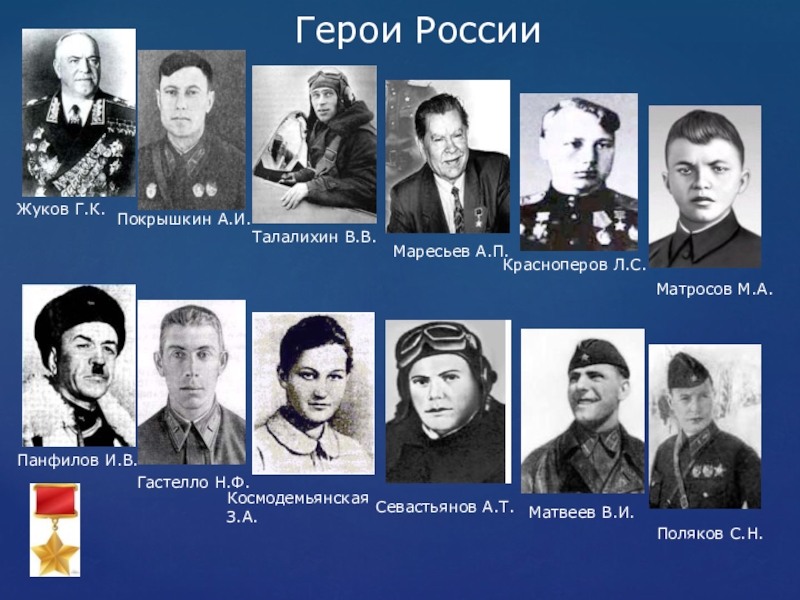 Герои России

Жуков Г.К.

Покрышкин А.И.

Талалихин В.В.

Маресьев А.П.

Красноперов Л.С.

Матросов М.А.

Панфилов И.В.

Гастелло Н.Ф.

Космодемьянская З.А.

Севастьянов А.Т.

Матвеев В.И.

Поляков С.Н.